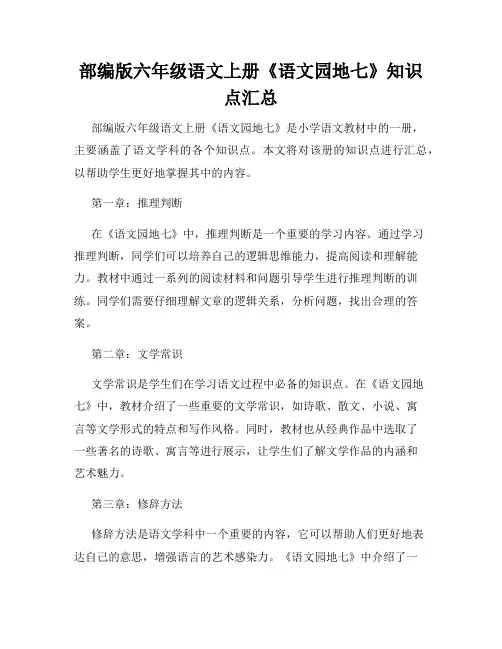 部编版六年级语文上册《语文园地七》知识点汇总

部编版六年级语文上册《语文园地七》是小学语文教材中的一册，主要涵盖了语文学科的各个知识点。本文将对该册的知识点进行汇总，以帮助学生更好地掌握其中的内容。

第一章：推理判断

在《语文园地七》中，推理判断是一个重要的学习内容。通过学习推理判断，同学们可以培养自己的逻辑思维能力，提高阅读和理解能力。教材中通过一系列的阅读材料和问题引导学生进行推理判断的训练。同学们需要仔细理解文章的逻辑关系，分析问题，找出合理的答案。

第二章：文学常识

文学常识是学生们在学习语文过程中必备的知识点。在《语文园地七》中，教材介绍了一些重要的文学常识，如诗歌、散文、小说、寓言等文学形式的特点和写作风格。同时，教材也从经典作品中选取了一些著名的诗歌、寓言等进行展示，让学生们了解文学作品的内涵和艺术魅力。

第三章：修辞方法

修辞方法是语文学科中一个重要的内容，它可以帮助人们更好地表达自己的意思，增强语言的艺术感染力。《语文园地七》中介绍了一